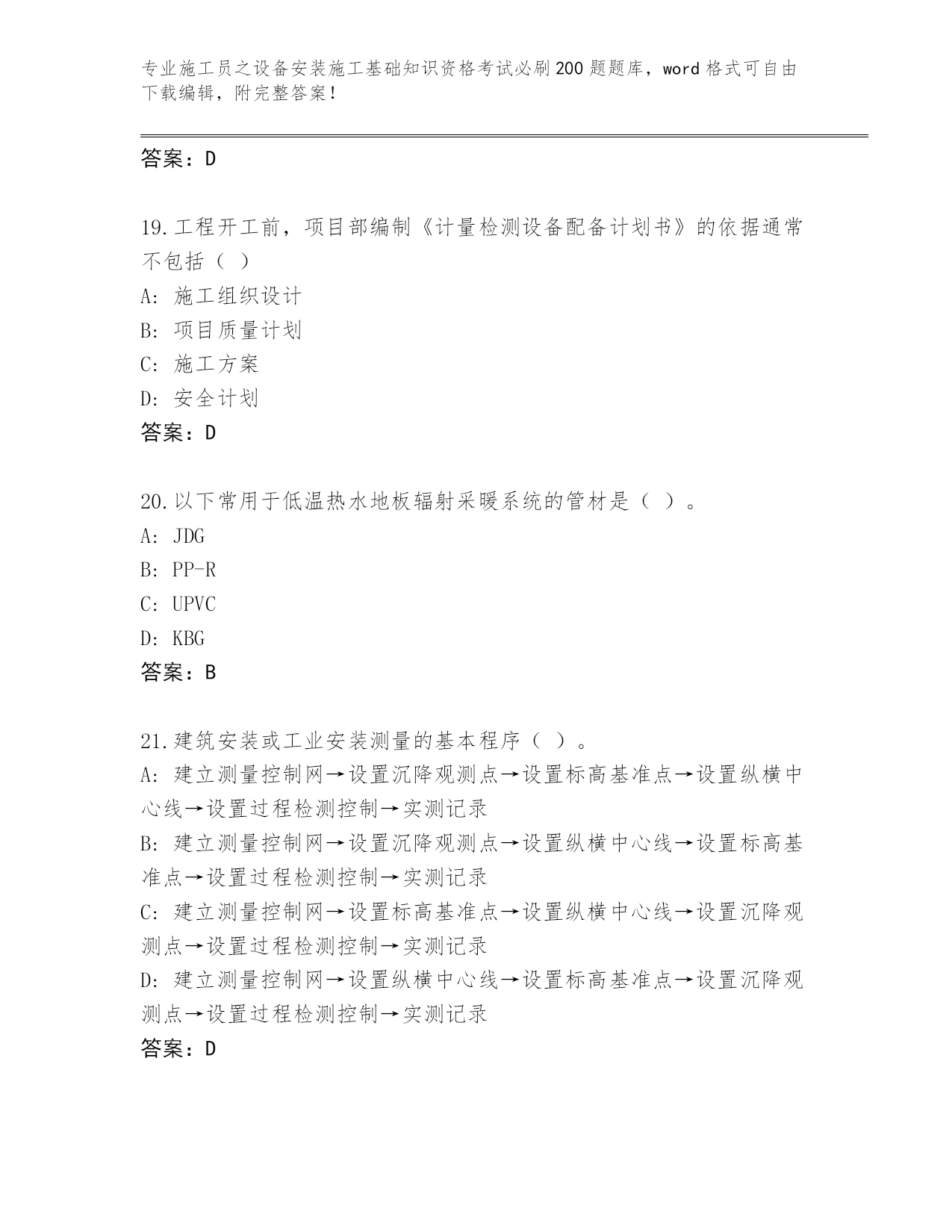 专业施工员之设备安装施工基础知识资格考试必刷200题题库，word格式可自由下载编辑，附完整答案！

答案：D

19.工程开工前，项目部编制《计量检测设备配备计划书》的依据通常不包括（ ）

A: 施工组织设计

B: 项目质量计划

C: 施工方案

D: 安全计划

答案：D

20.以下常用于低温热水地板辐射采暖系统的管材是（ ）。

A: JDG

B: PP-R

C: UPVC

D: KBG

答案：B

21.建筑安装或工业安装测量的基本程序（ ）。

A: 建立测量控制网→设置沉降观测点→设置标高基准点→设置纵横中心线→设置过程检测控制→实测记录

B: 建立测量控制网→设置沉降观测点→设置纵横中心线→设置标高基准点→设置过程检测控制→实测记录

C: 建立测量控制网→设置标高基准点→设置纵横中心线→设置沉降观测点→设置过程检测控制→实测记录

D: 建立测量控制网→设置纵横中心线→设置标高基准点→设置沉降观测点→设置过程检测控制→实测记录

答案：D